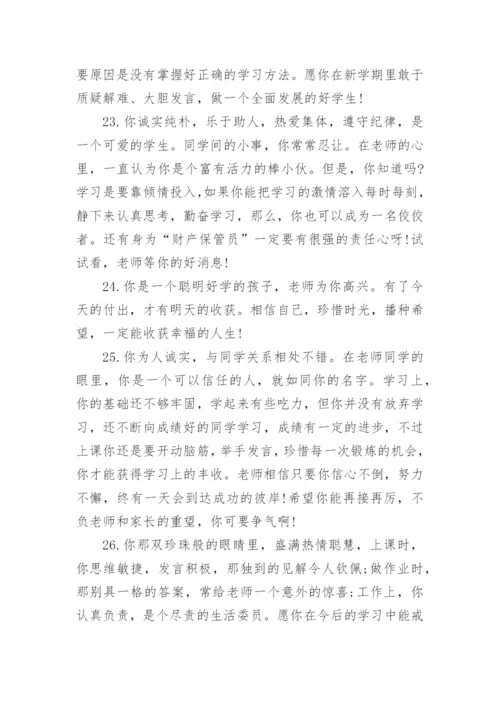 要原因是没有掌握好正确的学习方法。愿你在新学期里敢于质疑解难、大胆发言，做一个全面发展的好学生！

23.你诚实纯朴，乐于助人，热爱集体，遵守纪律，是一个可爱的学生。同学间的小事，你常常忍让。在老师的心里，一直认为你是个富有活力的棒小伙。但是，你知道吗？学习是要靠倾情投入，如果你能把学习的激情溶入每时每刻，静下来认真思考，勤奋学习，那么，你也可以成为一名佼佼者。还有身为“财产保管员”一定要有很强的责任心呀！试试看，老师等你的好消息！

24.你是一个聪明好学的孩子，老师为你高兴。有了今天的付出，才有明天的收获。相信自己，珍惜时光，播种希望，一定能收获幸福的人生！

25.你为人诚实，与同学关系相处不错。在老师同学的眼里，你是一个可以信任的人，就如同你的名字。学习上，你的基础还不够牢固，学起来有些吃力，但你并没有放弃学习，还不断向成绩好的同学学习，成绩有一定的进步，不过上课你还是要开动脑筋，举手发言，珍惜每一次锻炼的机会，你才能获得学习上的丰收。老师相信只要你信心不倒，努力不懈，终有一天会到达成功的彼岸！希望你能再接再厉，不负老师和家长的重望，你可要争气啊！

26.你那双珍珠般的眼睛里，盛满热情聪慧，上课时，你思维敏捷，发言积极，那独到的见解令人钦佩；做作业时，那别具一格的答案，常给老师一个意外的惊喜；工作上，你认真负责，是个尽责的生活委员。愿你在今后的学习中能戒